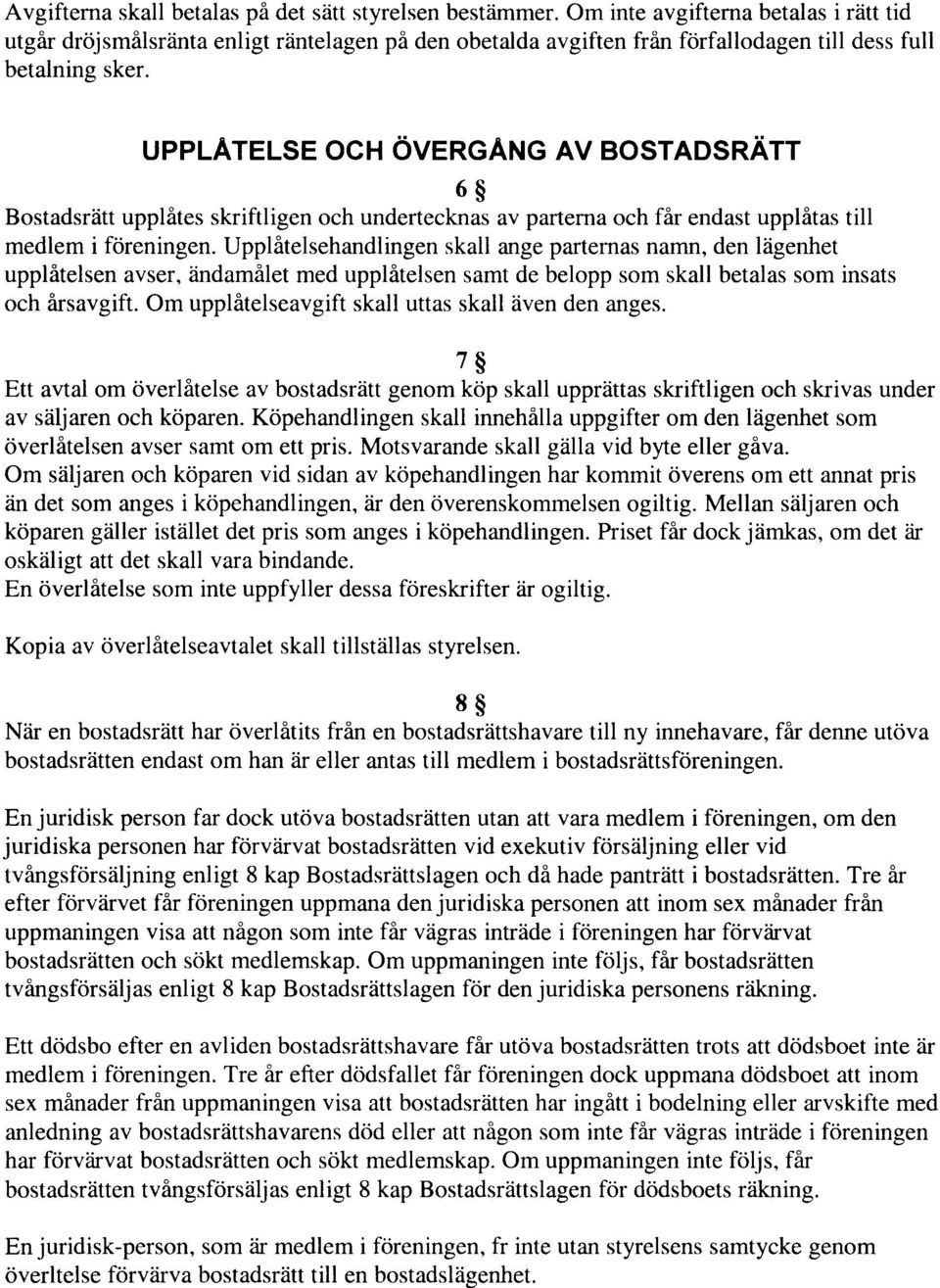 Avgifterna skall betalas på det sätt styrelsen bestämmer. Om inte avgifterna betalas i rätt tid utgår dröjsmålsränta enligt räntelagen på den obetalda avgiften från förfallodagen till dess full betalning sker.

UPPLÅTELSE OCH ÖVERGÅNG AV BOSTADSRÄTT

6 §

Bostadsrätt upplåtes skriftligen och undertecknas av parterna och får endast upplåtas till medlem i föreningen. Upplåtelsehandlingen skall ange parternas namn, den lägenhet upplåtelsen avser, ändamålet med upplåtelsen samt de belopp som skall betalas som insats och årsavgift. Om upplåtelseavgift skall uttas skall även den anges.

7 §

Ett avtal om överlåtelse av bostadsrätt genom köp skall upprättas skriftligen och skrivas under av säljaren och köparen. Köpehandlingen skall innehålla uppgifter om den lägenhet som överlåtelsen avser samt om ett pris. Motsvarande skall gälla vid byte eller gåva.
Om säljaren och köparen vid sidan av köpehandlingen har kommit överens om ett annat pris än det som anges i köpehandlingen, är den överenskommelsen ogiltig. Mellan säljaren och köparen gäller istället det pris som anges i köpehandlingen. Priset får dock jämkas, om det är oskäligt att det skall vara bindande.
En överlåtelse som inte uppfyller dessa föreskrifter är ogiltig.

Kopia av överlåtelseavtalet skall tillställas styrelsen.

8 §

När en bostadsrätt har överlåtits från en bostadsrättshavare till ny innehavare, får denne utöva bostadsrätten endast om han är eller antas till medlem i bostadsrättsföreningen.

En juridisk person far dock utöva bostadsrätten utan att vara medlem i föreningen, om den juridiska personen har förvärvat bostadsrätten vid exekutiv försäljning eller vid tvångsförsäljning enligt 8 kap Bostadsrättslagen och då hade panträtt i bostadsrätten. Tre år efter förvärvet får föreningen uppmana den juridiska personen att inom sex månader från uppmaningen visa att någon som inte får vägras inträde i föreningen har förvärvat bostadsrätten och sökt medlemskap. Om uppmaningen inte följs, får bostadsrätten tvångsförsäljas enligt 8 kap Bostadsrättslagen för den juridiska personens räkning.

Ett dödsbo efter en avliden bostadsrättshavare får utöva bostadsrätten trots att dödsboet inte är medlem i föreningen. Tre år efter dödsfallet får föreningen dock uppmana dödsboet att inom sex månader från uppmaningen visa att bostadsrätten har ingått i bodelning eller arvskifte med anledning av bostadsrättshavarens död eller att någon som inte får vägras inträde i föreningen har förvärvat bostadsrätten och sökt medlemskap. Om uppmaningen inte följs, får bostadsrätten tvångsförsäljas enligt 8 kap Bostadsrättslagen för dödsboets räkning.

En juridisk-person, som är medlem i föreningen, fr inte utan styrelsens samtycke genom överltelse förvärva bostadsrätt till en bostadslägenhet.